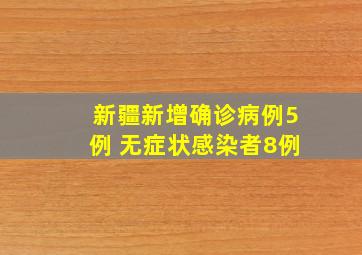 新疆新增确诊病例5例 无症状感染者8例